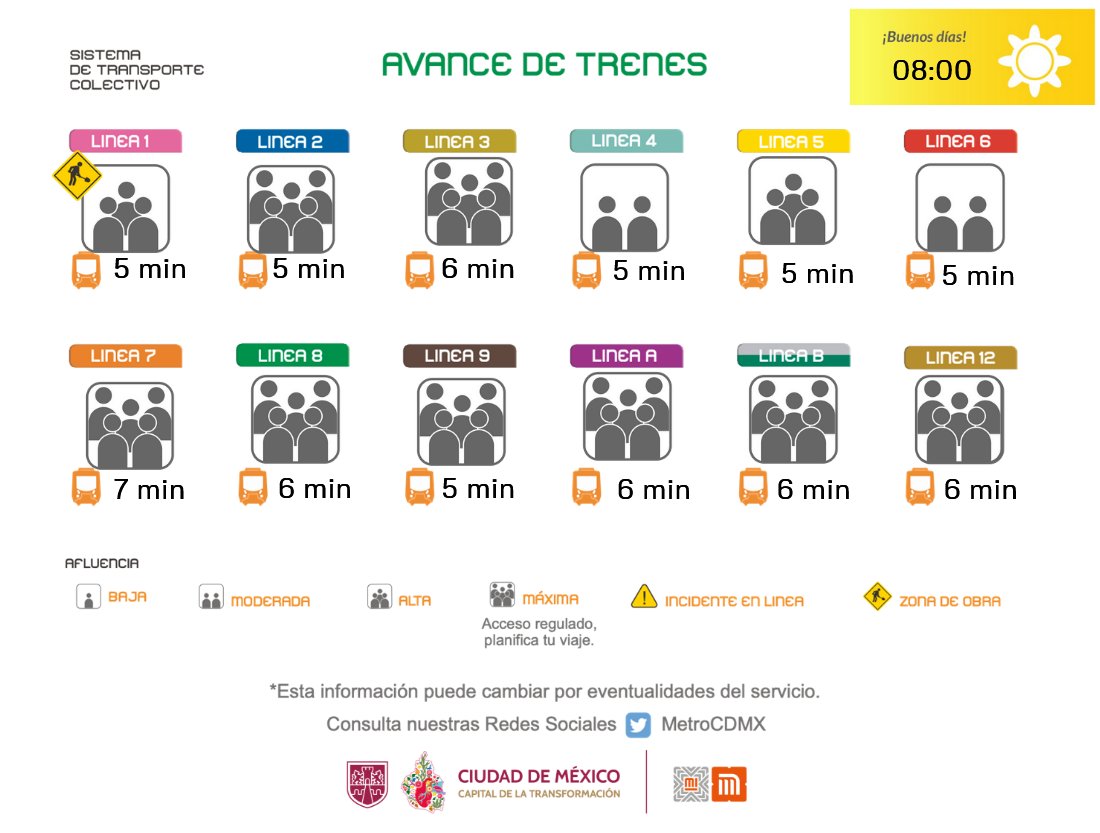 SISTEMA
DE TRANSPORTE
COLECTIVO

AVANCE DE TRENES

¡Buenos días!
08:00

LINEA 1
5 min

LINEA 2
5 min

LINEA 3
6 min

LINEA 4
5 min

LINEA 5
5 min

LINEA 6
5 min

LINEA 7
7 min

LINEA 8
6 min

LINEA 9
5 min

LINEA A
6 min

LINEA B
6 min

LINEA 12
6 min

AFLUENCIA

BAJA
MODERADA
ALTA
MÁXIMA
Acceso regulado, planifica tu viaje.
INCIDENTE EN LINEA
ZONA DE OBRA

*Esta información puede cambiar por eventualidades del servicio.
Consulta nuestras Redes Sociales MetroCDMX

CIUDAD DE MÉXICO
CAPITAL DE LA TRANSFORMACIÓN